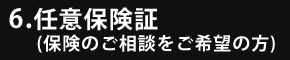 6.任意保険証
(保険のご相談をご希望の方)